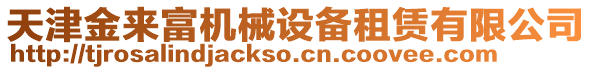 天津金来富机械设备租赁有限公司
http://tjrosalindjackso.cn.coovee.com